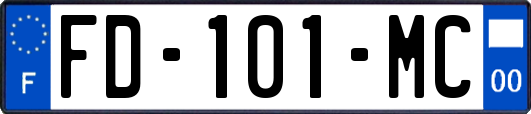 F

FD-101-MC

00